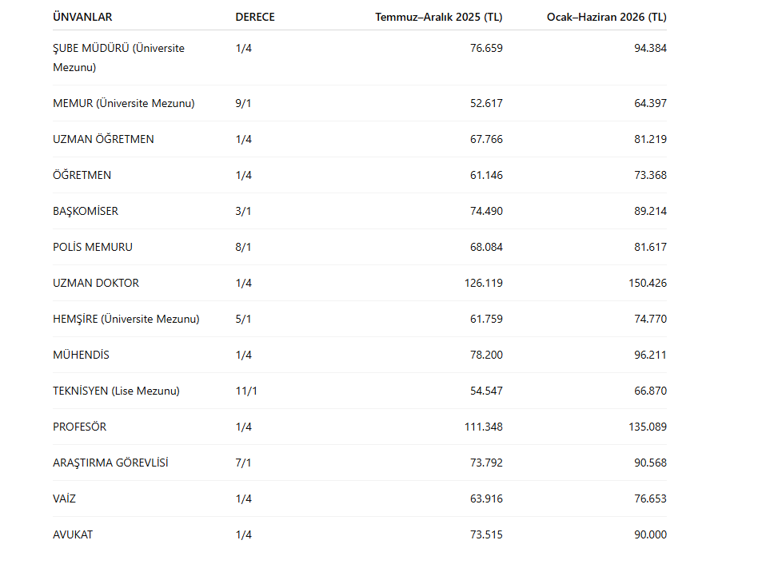 | ÜNVANLAR | DERECE | Temmuz–Aralık 2025 (TL) | Ocak–Haziran 2026 (TL) |
|---|---|---|---|
| ŞUBE MÜDÜRÜ (Üniversite Mezunu) | 1/4 | 76.659 | 94.384 |
| MEMUR (Üniversite Mezunu) | 9/1 | 52.617 | 64.397 |
| UZMAN ÖĞRETMEN | 1/4 | 67.766 | 81.219 |
| ÖĞRETMEN | 1/4 | 61.146 | 73.368 |
| BAŞKOMİSER | 3/1 | 74.490 | 89.214 |
| POLİS MEMURU | 8/1 | 68.084 | 81.617 |
| UZMAN DOKTOR | 1/4 | 126.119 | 150.426 |
| HEMŞİRE (Üniversite Mezunu) | 5/1 | 61.759 | 74.770 |
| MÜHENDİS | 1/4 | 78.200 | 96.211 |
| TEKNİSYEN (Lise Mezunu) | 11/1 | 54.547 | 66.870 |
| PROFESÖR | 1/4 | 111.348 | 135.089 |
| ARAŞTIRMA GÖREVLİSİ | 7/1 | 73.792 | 90.568 |
| VAİZ | 1/4 | 63.916 | 76.653 |
| AVUKAT | 1/4 | 73.515 | 90.000 |